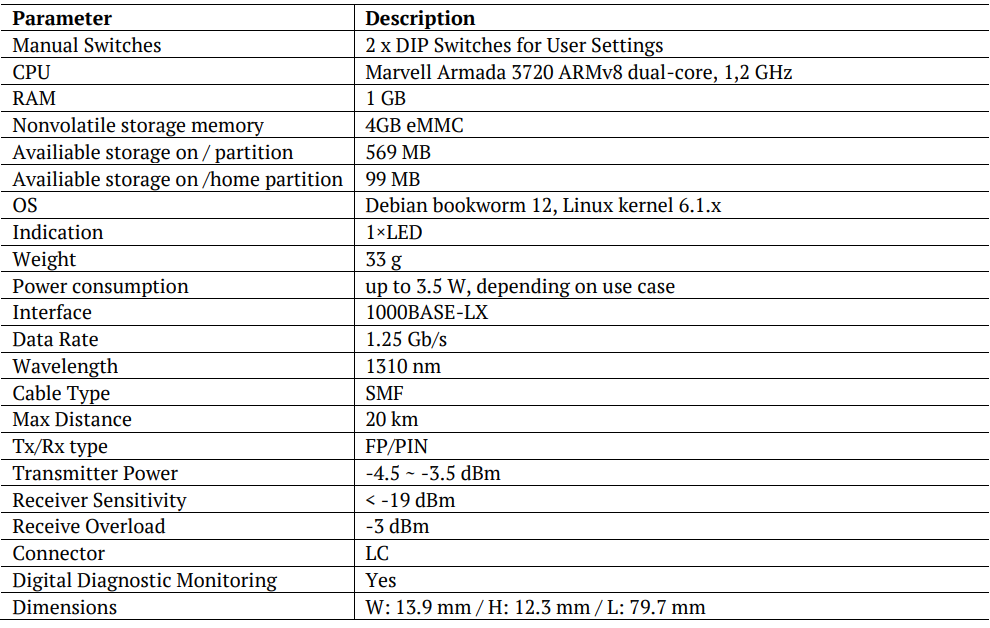 | Parameter | Description |
|---|---|
| Manual Switches | 2 x DIP Switches for User Settings |
| CPU | Marvell Armada 3720 ARMv8 dual-core, 1,2 GHz |
| RAM | 1 GB |
| Nonvolatile storage memory | 4GB eMMC |
| Availiable storage on / partition | 569 MB |
| Availiable storage on /home partition | 99 MB |
| OS | Debian bookworm 12, Linux kernel 6.1.x |
| Indication | 1×LED |
| Weight | 33 g |
| Power consumption | up to 3.5 W, depending on use case |
| Interface | 1000BASE-LX |
| Data Rate | 1.25 Gb/s |
| Wavelength | 1310 nm |
| Cable Type | SMF |
| Max Distance | 20 km |
| Tx/Rx type | FP/PIN |
| Transmitter Power | -4.5 ~ -3.5 dBm |
| Receiver Sensitivity | < -19 dBm |
| Receive Overload | -3 dBm |
| Connector | LC |
| Digital Diagnostic Monitoring | Yes |
| Dimensions | W: 13.9 mm / H: 12.3 mm / L: 79.7 mm |